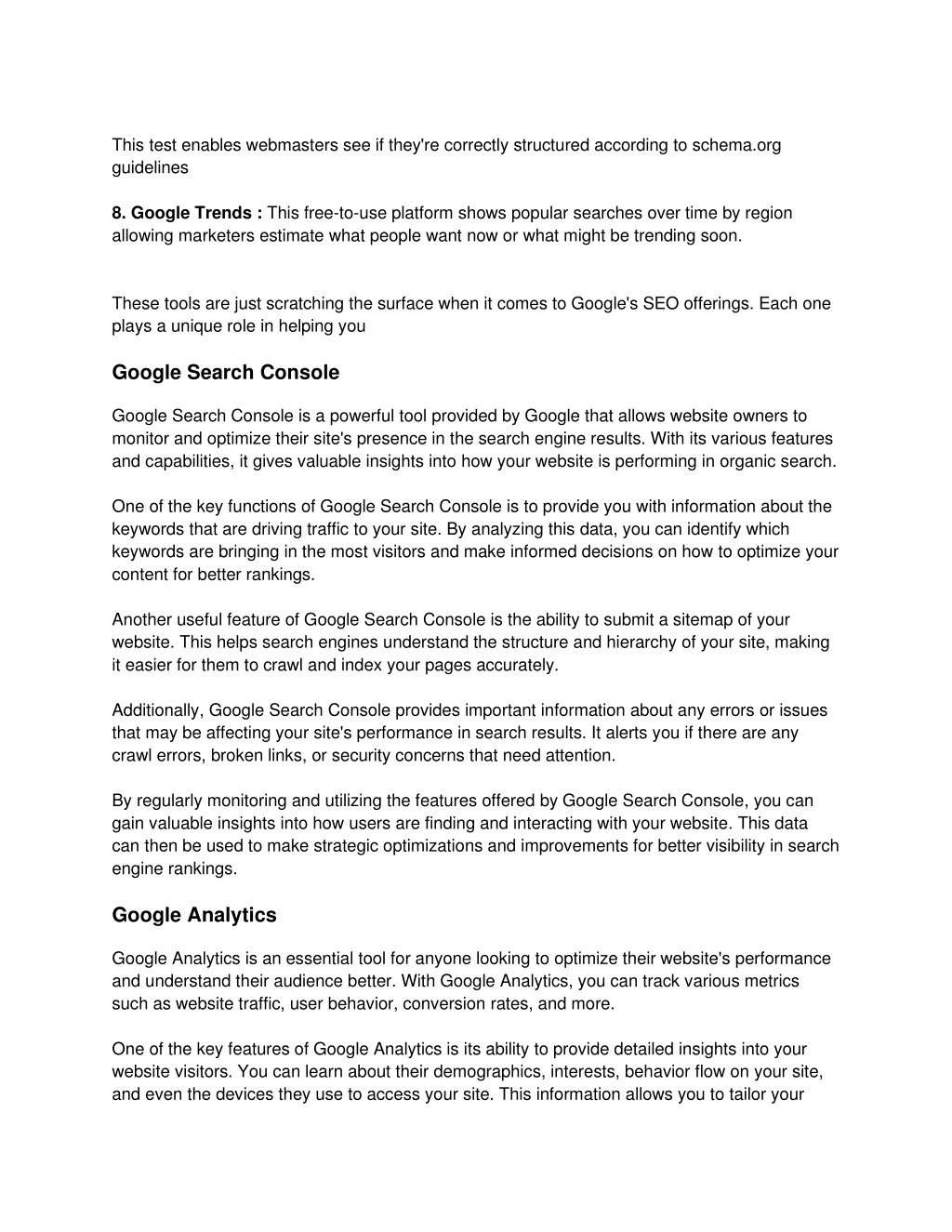 This test enables webmasters see if they're correctly structured according to schema.org guidelines

8. Google Trends : This free-to-use platform shows popular searches over time by region allowing marketers estimate what people want now or what might be trending soon.

These tools are just scratching the surface when it comes to Google's SEO offerings. Each one plays a unique role in helping you

Google Search Console

Google Search Console is a powerful tool provided by Google that allows website owners to monitor and optimize their site's presence in the search engine results. With its various features and capabilities, it gives valuable insights into how your website is performing in organic search.

One of the key functions of Google Search Console is to provide you with information about the keywords that are driving traffic to your site. By analyzing this data, you can identify which keywords are bringing in the most visitors and make informed decisions on how to optimize your content for better rankings.

Another useful feature of Google Search Console is the ability to submit a sitemap of your website. This helps search engines understand the structure and hierarchy of your site, making it easier for them to crawl and index your pages accurately.

Additionally, Google Search Console provides important information about any errors or issues that may be affecting your site's performance in search results. It alerts you if there are any crawl errors, broken links, or security concerns that need attention.

By regularly monitoring and utilizing the features offered by Google Search Console, you can gain valuable insights into how users are finding and interacting with your website. This data can then be used to make strategic optimizations and improvements for better visibility in search engine rankings.

Google Analytics

Google Analytics is an essential tool for anyone looking to optimize their website's performance and understand their audience better. With Google Analytics, you can track various metrics such as website traffic, user behavior, conversion rates, and more.

One of the key features of Google Analytics is its ability to provide detailed insights into your website visitors. You can learn about their demographics, interests, behavior flow on your site, and even the devices they use to access your site. This information allows you to tailor your